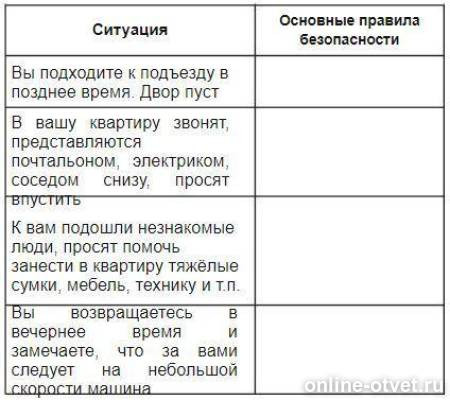 | Ситуация | Основные правила безопасности |
|---|---|
| Вы подходите к подъезду в позднее время. Двор пуст | |
| В вашу квартиру звонят, представляются почтальоном, электриком, соседом снизу, просят впустить | |
| К вам подошли незнакомые люди, просят помочь занести в квартиру тяжёлые сумки, мебель, технику и т.п. | |
| Вы возвращаетесь в вечернее время и замечаете, что за вами следует на небольшой скорости машина | |

online-otvet.ru